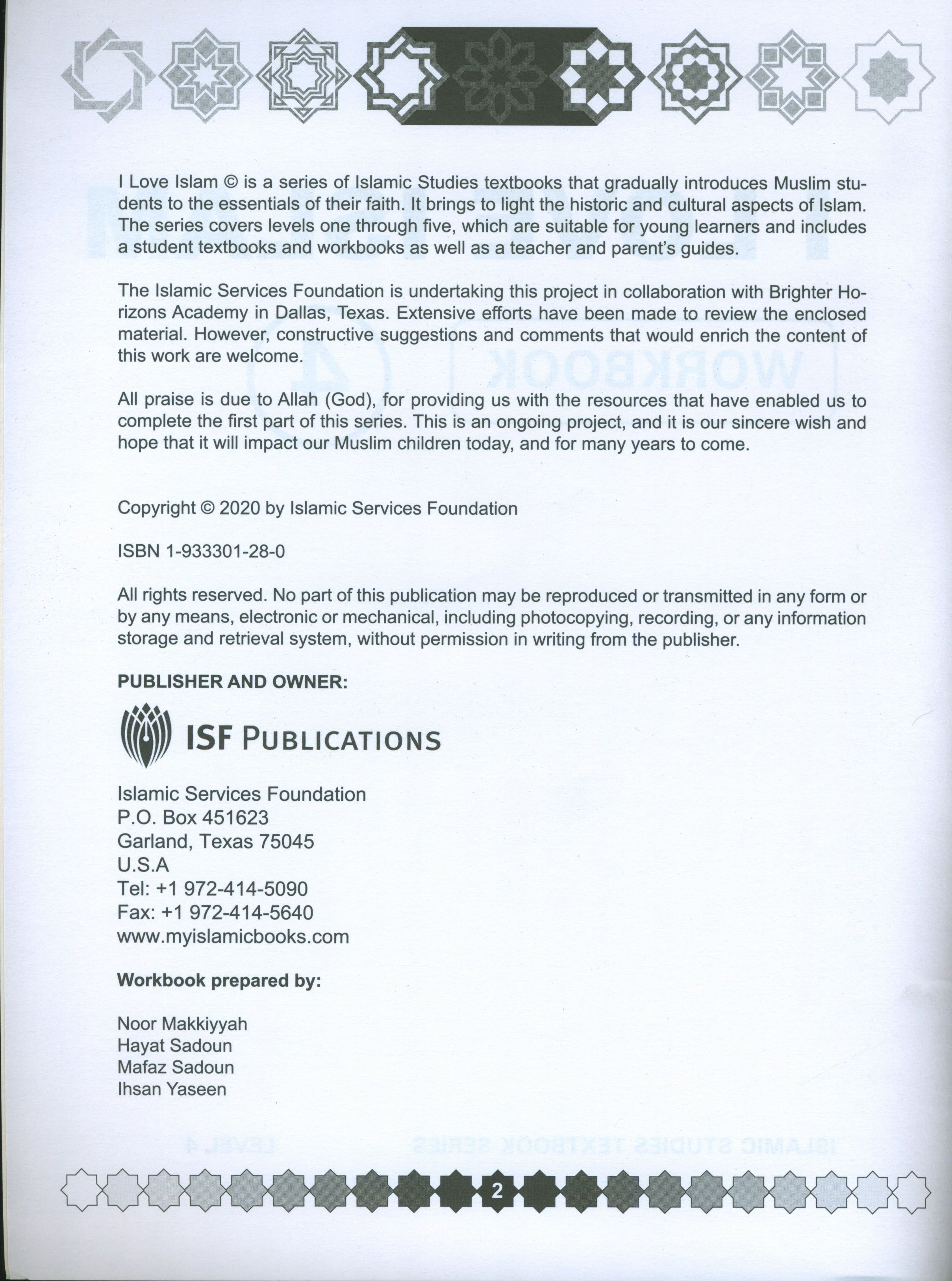 I Love Islam © is a series of Islamic Studies textbooks that gradually introduces Muslim students to the essentials of their faith. It brings to light the historic and cultural aspects of Islam. The series covers levels one through five, which are suitable for young learners and includes a student textbooks and workbooks as well as a teacher and parent's guides.

The Islamic Services Foundation is undertaking this project in collaboration with Brighter Horizons Academy in Dallas, Texas. Extensive efforts have been made to review the enclosed material. However, constructive suggestions and comments that would enrich the content of this work are welcome.

All praise is due to Allah (God), for providing us with the resources that have enabled us to complete the first part of this series. This is an ongoing project, and it is our sincere wish and hope that it will impact our Muslim children today, and for many years to come.

Copyright © 2020 by Islamic Services Foundation

ISBN 1-933301-28-0

All rights reserved. No part of this publication may be reproduced or transmitted in any form or by any means, electronic or mechanical, including photocopying, recording, or any information storage and retrieval system, without permission in writing from the publisher.

PUBLISHER AND OWNER:

ISF PUBLICATIONS

Islamic Services Foundation
P.O. Box 451623
Garland, Texas 75045
U.S.A
Tel: +1 972-414-5090
Fax: +1 972-414-5640
www.myislamicbooks.com

Workbook prepared by:

Noor Makkiyyah
Hayat Sadoun
Mafaz Sadoun
Ihsan Yaseen

2